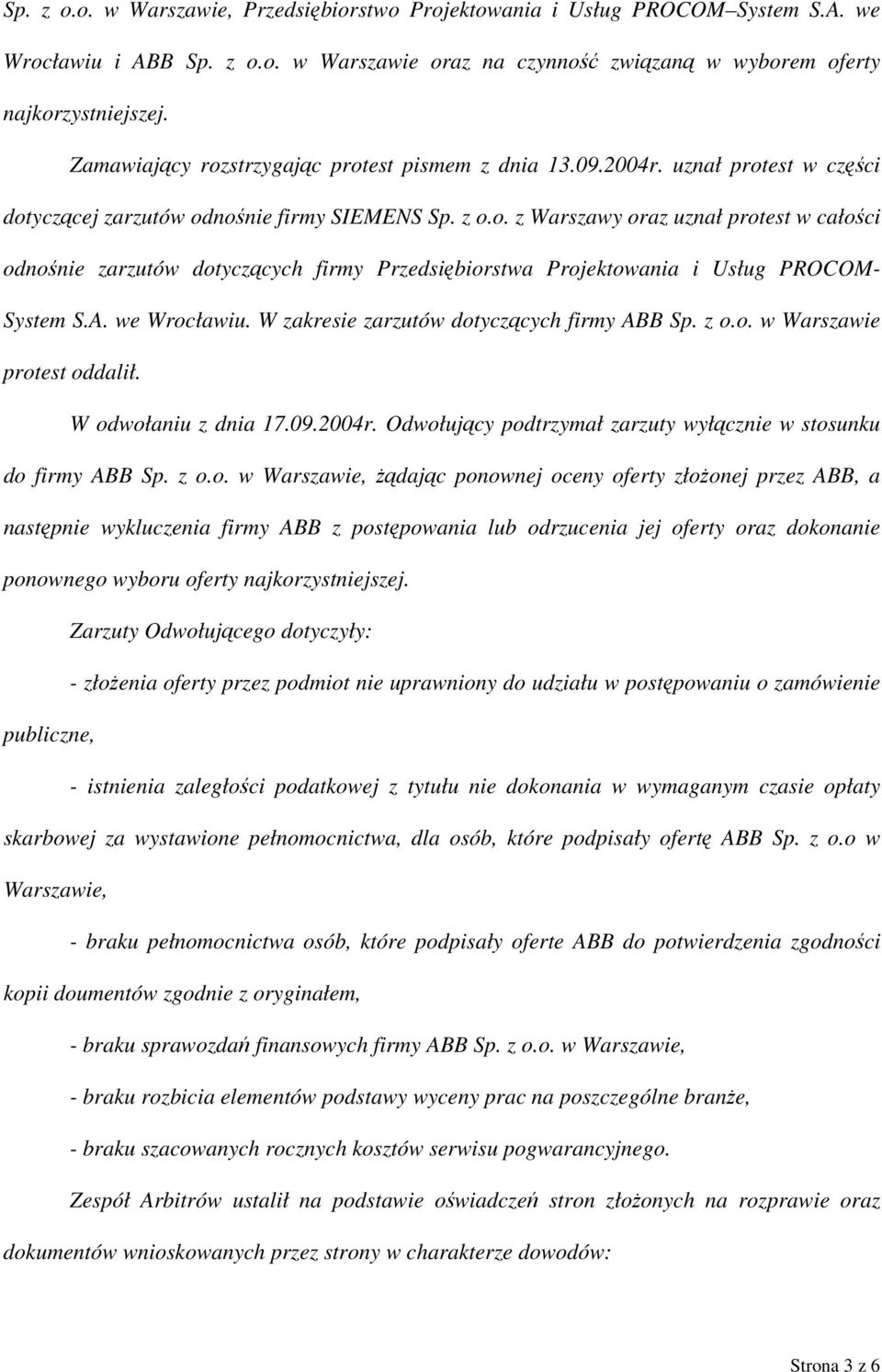 Sp. z o.o. w Warszawie, Przedsiębiorstwo Projektowania i Usług PROCOM–System S.A. we Wrocławiu i ABB Sp. z o.o. w Warszawie oraz na czynność związaną w wyborem oferty najkorzystniejszej.

Zamawiający rozstrzygając protest pismem z dnia 13.09.2004r. uznał protest w części dotyczącej zarzutów odnośnie firmy SIEMENS Sp. z o.o. z Warszawy oraz uznał protest w całości odnośnie zarzutów dotyczących firmy Przedsiębiorstwa Projektowania i Usług PROCOM-System S.A. we Wrocławiu. W zakresie zarzutów dotyczących firmy ABB Sp. z o.o. w Warszawie protest oddalił.

W odwołaniu z dnia 17.09.2004r. Odwołujący podtrzymał zarzuty wyłącznie w stosunku do firmy ABB Sp. z o.o. w Warszawie, żądając ponownej oceny oferty złożonej przez ABB, a następnie wykluczenia firmy ABB z postępowania lub odrzucenia jej oferty oraz dokonanie ponownego wyboru oferty najkorzystniejszej.

Zarzuty Odwołującego dotyczyły:

- złożenia oferty przez podmiot nie uprawniony do udziału w postępowaniu o zamówienie publiczne,

- istnienia zaległości podatkowej z tytułu nie dokonania w wymaganym czasie opłaty skarbowej za wystawione pełnomocnictwa, dla osób, które podpisały ofertę ABB Sp. z o.o w Warszawie,

- braku pełnomocnictwa osób, które podpisały oferte ABB do potwierdzenia zgodności kopii doumentów zgodnie z oryginałem,

- braku sprawozdań finansowych firmy ABB Sp. z o.o. w Warszawie,

- braku rozbicia elementów podstawy wyceny prac na poszczególne branże,

- braku szacowanych rocznych kosztów serwisu pogwarancyjnego.

Zespół Arbitrów ustalił na podstawie oświadczeń stron złożonych na rozprawie oraz dokumentów wnioskowanych przez strony w charakterze dowodów:

Strona 3 z 6